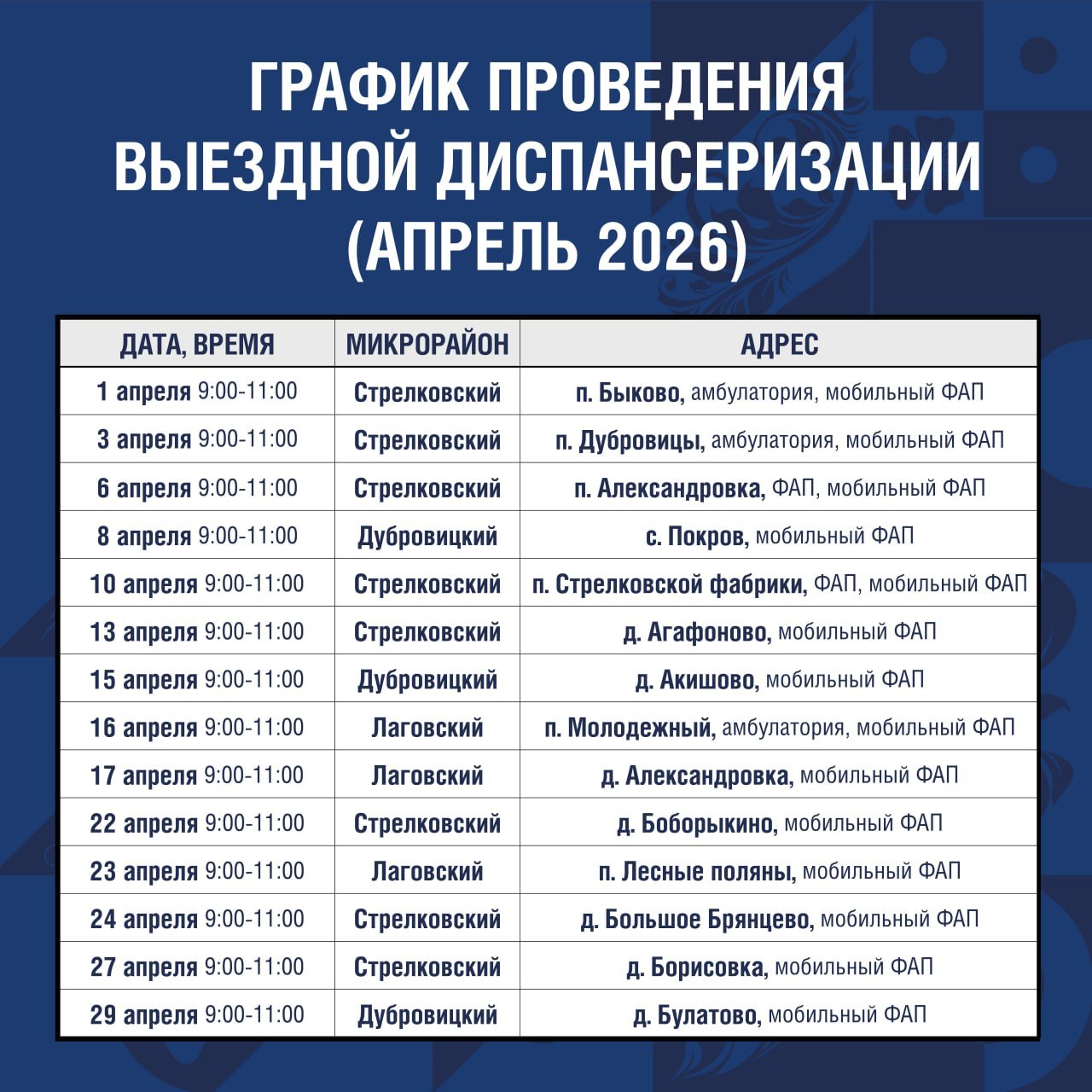 ГРАФИК ПРОВЕДЕНИЯ ВЫЕЗДНОЙ ДИСПАНСЕРИЗАЦИИ (АПРЕЛЬ 2026)

| ДАТА, ВРЕМЯ | МИКРОРАЙОН | АДРЕС |
|---|---|---|
| 1 апреля 9:00-11:00 | Стрелковский | п. Быково, амбулатория, мобильный ФАП |
| 3 апреля 9:00-11:00 | Стрелковский | п. Дубровицы, амбулатория, мобильный ФАП |
| 6 апреля 9:00-11:00 | Стрелковский | п. Александровка, ФАП, мобильный ФАП |
| 8 апреля 9:00-11:00 | Дубровицкий | с. Покров, мобильный ФАП |
| 10 апреля 9:00-11:00 | Стрелковский | п. Стрелковской фабрики, ФАП, мобильный ФАП |
| 13 апреля 9:00-11:00 | Стрелковский | д. Агафоново, мобильный ФАП |
| 15 апреля 9:00-11:00 | Дубровицкий | д. Акишово, мобильный ФАП |
| 16 апреля 9:00-11:00 | Лаговский | п. Молодежный, амбулатория, мобильный ФАП |
| 17 апреля 9:00-11:00 | Лаговский | д. Александровка, мобильный ФАП |
| 22 апреля 9:00-11:00 | Стрелковский | д. Боборыкино, мобильный ФАП |
| 23 апреля 9:00-11:00 | Лаговский | п. Лесные поляны, мобильный ФАП |
| 24 апреля 9:00-11:00 | Стрелковский | д. Большое Брянцево, мобильный ФАП |
| 27 апреля 9:00-11:00 | Стрелковский | д. Борисовка, мобильный ФАП |
| 29 апреля 9:00-11:00 | Дубровицкий | д. Булатово, мобильный ФАП |